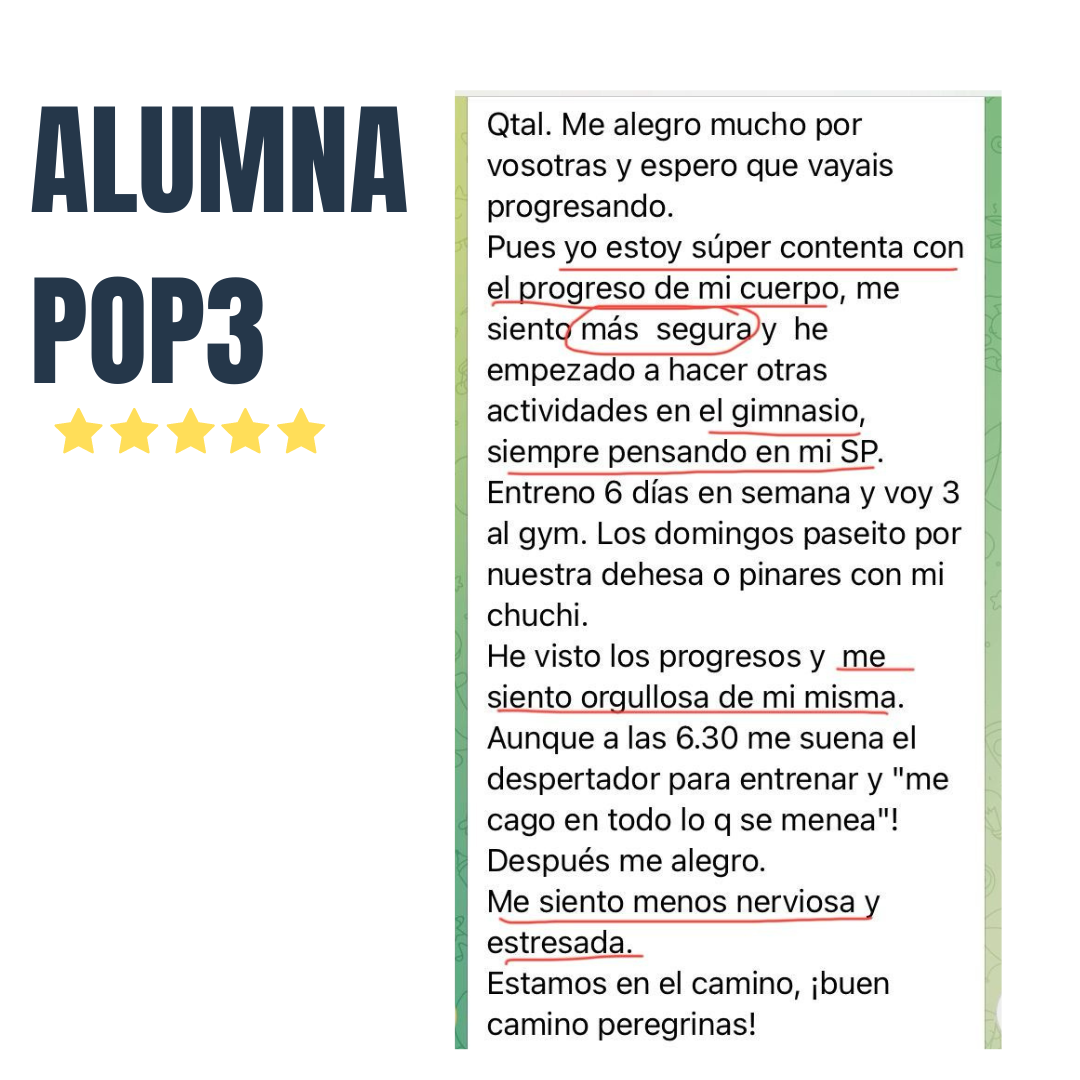 ALUMNA
POP3

Qtal. Me alegro mucho por vosotras y espero que vayais progresando.
Pues yo estoy súper contenta con el progreso de mi cuerpo, me siento más segura y he empezado a hacer otras actividades en el gimnasio, siempre pensando en mi SP.
Entreno 6 días en semana y voy 3 al gym. Los domingos paseito por nuestra dehesa o pinares con mi chuchi.
He visto los progresos y me siento orgullosa de mi misma.
Aunque a las 6.30 me suena el despertador para entrenar y "me cago en todo lo q se menea"! Después me alegro.
Me siento menos nerviosa y estresada.
Estamos en el camino, ¡buen camino peregrinas!